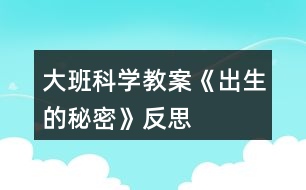 大班科学教案《出生的秘密》反思